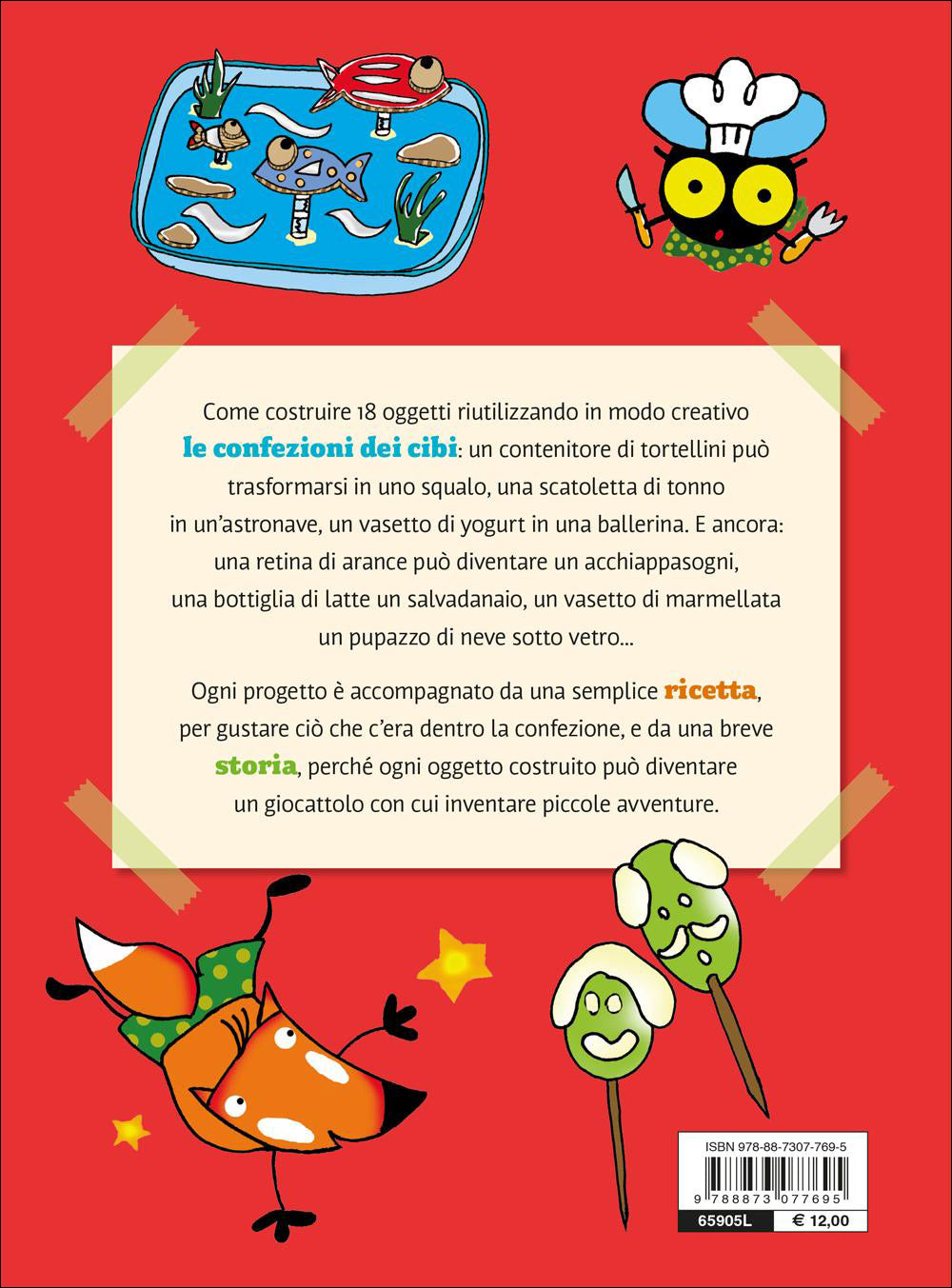 Come costruire 18 oggetti riutilizzando in modo creativo le confezioni dei cibi: un contenitore di tortellini può trasformarsi in uno squalo, una scatoletta di tonno in un'astronave, un vasetto di yogurt in una ballerina. E ancora: una retina di arance può diventare un acchiappasogni, una bottiglia di latte un salvadanaio, un vasetto di marmellata un pupazzo di neve sotto vetro...

Ogni progetto è accompagnato da una semplice ricetta, per gustare ciò che c'era dentro la confezione, e da una breve storia, perché ogni oggetto costruito può diventare un giocattolo con cui inventare piccole avventure.

ISBN 978-88-7307-769-5

9 788873 077695

65905L

€ 12,00